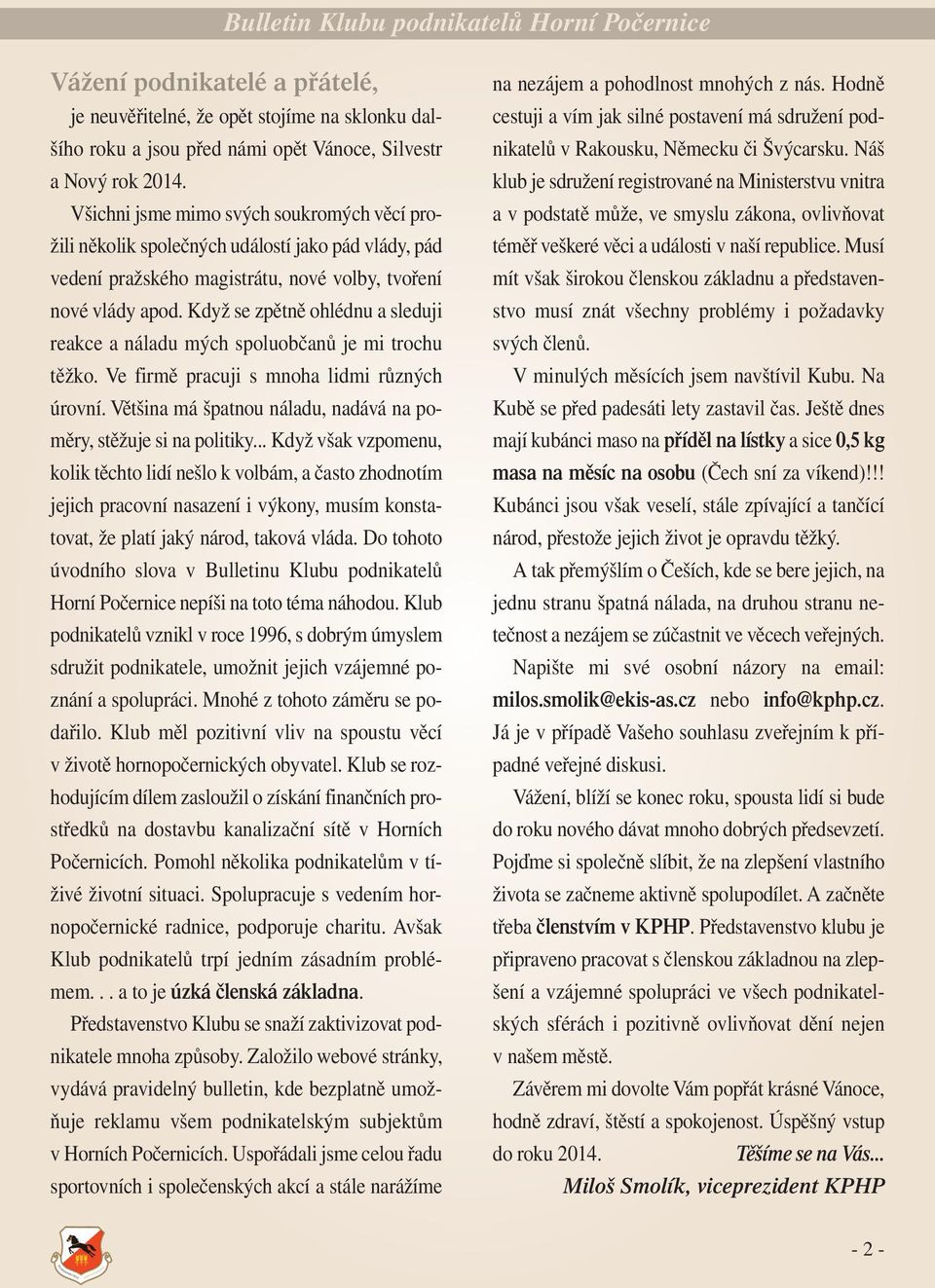 Bulletin Klubu podnikatelů Horní Počernice

Vážení podnikatelé a přátelé,

je neuvěřitelné, že opět stojíme na sklonku dalšího roku a jsou před námi opět Vánoce, Silvestr a Nový rok 2014.

Všichni jsme mimo svých soukromých věcí prožili několik společných událostí jako pád vlády, pád vedení pražského magistrátu, nové volby, tvoření nové vlády apod. Když se zpětně ohlédnu a sleduji reakce a náladu mých spoluobčanů je mi trochu těžko. Ve firmě pracuji s mnoha lidmi různých úrovní. Většina má špatnou náladu, nadává na poměry, stěžuje si na politiky... Když však vzpomenu, kolik těchto lidí nešlo k volbám, a často zhodnotím jejich pracovní nasazení i výkony, musím konstatovat, že platí jaký národ, taková vláda. Do tohoto úvodního slova v Bulletinu Klubu podnikatelů Horní Počernice nepíši na toto téma náhodou. Klub podnikatelů vznikl v roce 1996, s dobrým úmyslem sdružit podnikatele, umožnit jejich vzájemné poznání a spolupráci. Mnohé z tohoto záměru se podařilo. Klub měl pozitivní vliv na spoustu věcí v životě hornopočernických obyvatel. Klub se rozhodujícím dílem zasloužil o získání finančních prostředků na dostavbu kanalizační sítě v Horních Počernicích. Pomohl několika podnikatelům v tíživé životní situaci. Spolupracuje s vedením hornopočernické radnice, podporuje charitu. Avšak Klub podnikatelů trpí jedním zásadním problémem. . . a to je úzká členská základna.

Představenstvo Klubu se snaží zaktivizovat podnikatele mnoha způsoby. Založilo webové stránky, vydává pravidelný bulletin, kde bezplatně umožňuje reklamu všem podnikatelským subjektům v Horních Počernicích. Uspořádali jsme celou řadu sportovních i společenských akcí a stále narážíme na nezájem a pohodlnost mnohých z nás. Hodně cestuji a vím jak silné postavení má sdružení podnikatelů v Rakousku, Německu či Švýcarsku. Náš klub je sdružení registrované na Ministerstvu vnitra a v podstatě může, ve smyslu zákona, ovlivňovat téměř veškeré věci a události v naší republice. Musí mít však širokou členskou základnu a představenstvo musí znát všechny problémy i požadavky svých členů.

V minulých měsících jsem navštívil Kubu. Na Kubě se před padesáti lety zastavil čas. Ještě dnes mají kubánci maso na příděl na lístky a sice 0,5 kg masa na měsíc na osobu (Čech sní za víkend)!!! Kubánci jsou však veselí, stále zpívající a tančící národ, přestože jejich život je opravdu těžký.

A tak přemýšlím o Češích, kde se bere jejich, na jednu stranu špatná nálada, na druhou stranu netečnost a nezájem se zúčastnit ve věcech veřejných.

Napište mi své osobní názory na email: milos.smolik@ekis-as.cz nebo info@kphp.cz. Já je v případě Vašeho souhlasu zveřejním k případné veřejné diskusi.

Vážení, blíží se konec roku, spousta lidí si bude do roku nového dávat mnoho dobrých předsevzetí. Pojďme si společně slíbit, že na zlepšení vlastního života se začneme aktivně spolupodílet. A začněte třeba členstvím v KPHP. Představenstvo klubu je připraveno pracovat s členskou základnou na zlepšení a vzájemné spolupráci ve všech podnikatelských sférách i pozitivně ovlivňovat dění nejen v našem městě.

Závěrem mi dovolte Vám popřát krásné Vánoce, hodně zdraví, štěstí a spokojenost. Úspěšný vstup do roku 2014. Těšíme se na Vás...

Miloš Smolík, viceprezident KPHP

- 2 -